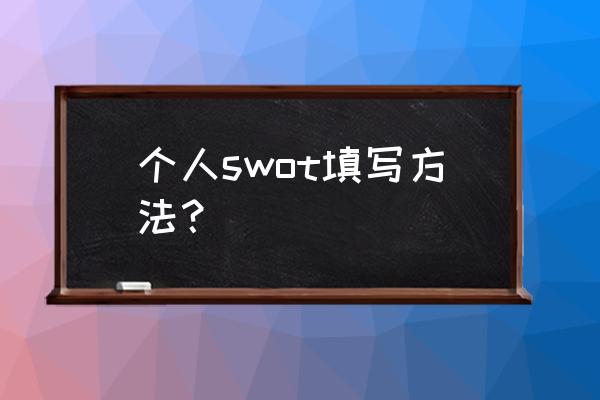 个人swot填写方法？